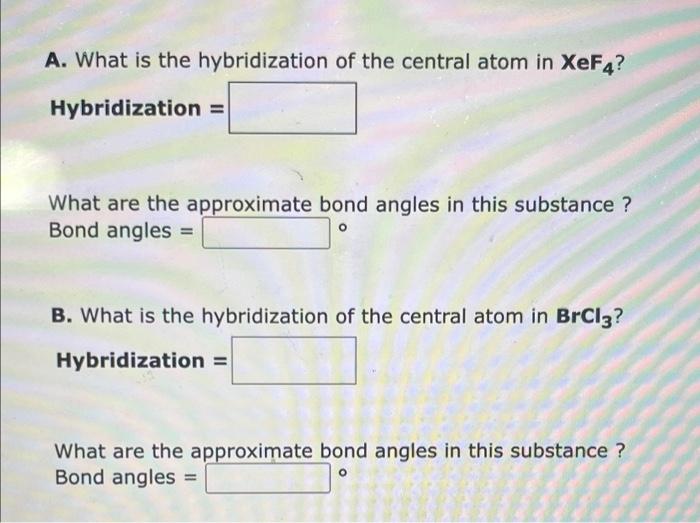 A. What is the hybridization of the central atom in $XeF_4$?

Hybridization = ____

What are the approximate bond angles in this substance ?
Bond angles = ____ °

B. What is the hybridization of the central atom in $BrCl_3$?

Hybridization = ____

What are the approximate bond angles in this substance ?
Bond angles = ____ °